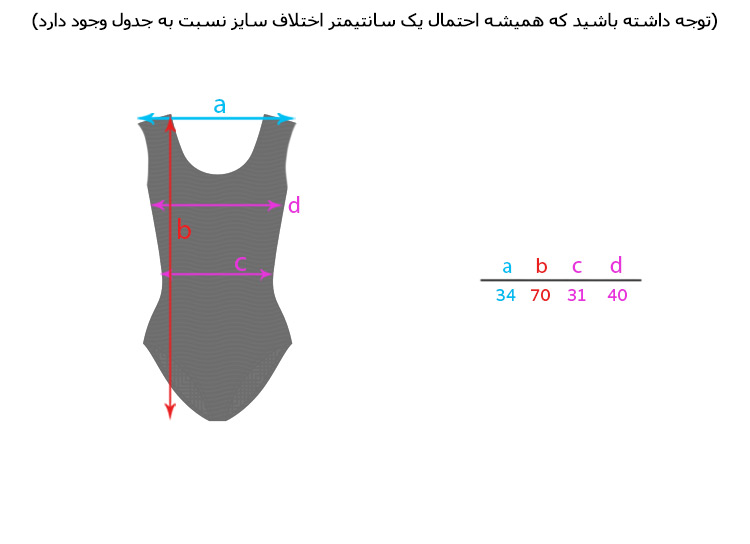 (توجه داشته باشید که همیشه احتمال یک سانتیمتر اختلاف سایز نسبت به جدول وجود دارد)

a

d

b

c

| a | b | c | d |
|---|---|---|---|
| 34 | 70 | 31 | 40 |